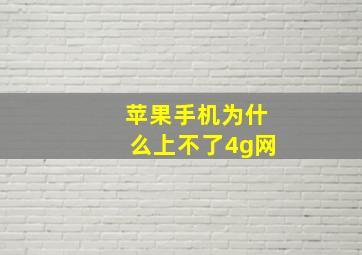 苹果手机为什么上不了4g网